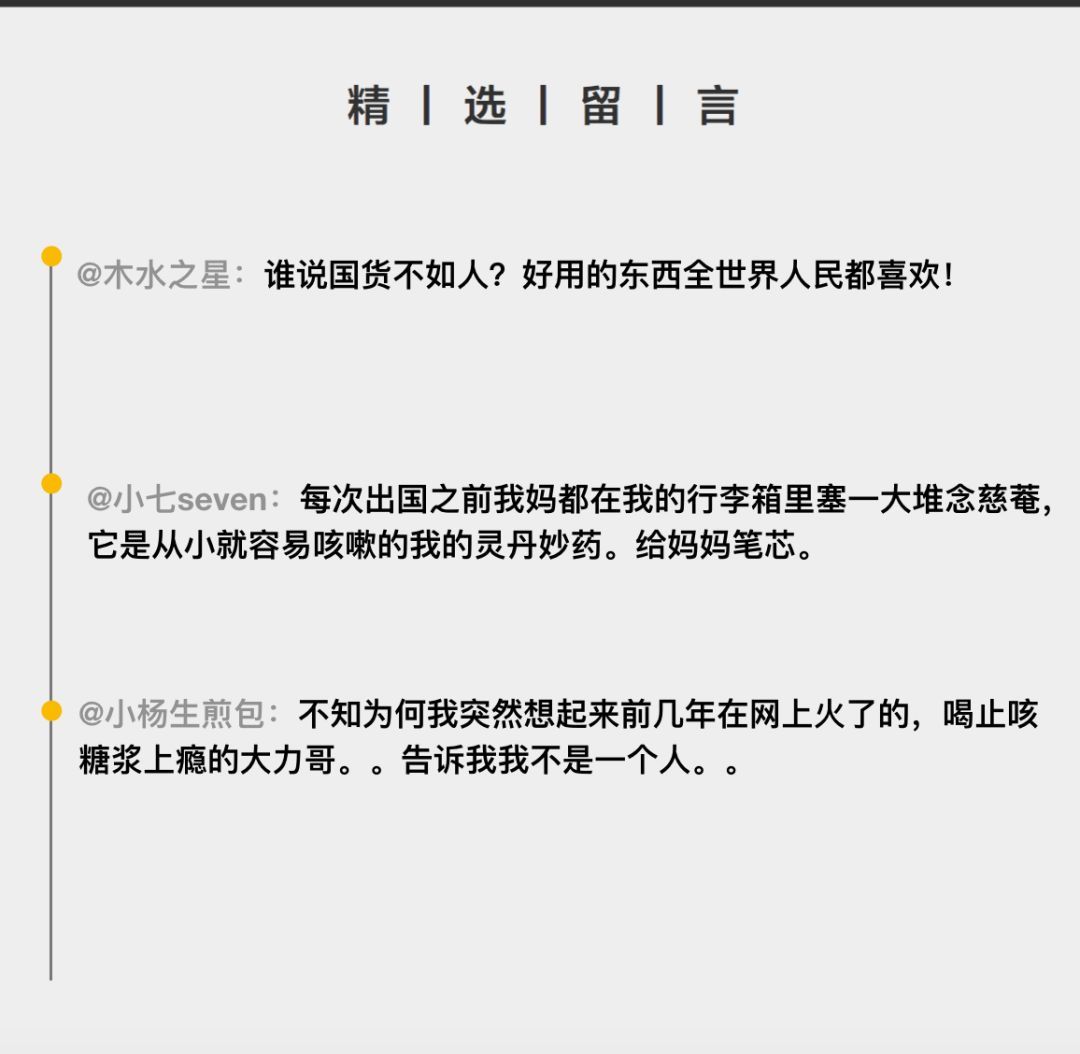 精 | 选 | 留 | 言

@木水之星：谁说国货不如人？好用的东西全世界人民都喜欢！

@小七seven：每次出国之前我妈都在我的行李箱里塞一大堆念慈菴，它是从小就容易咳嗽的我的灵丹妙药。给妈妈笔芯。

@小杨生煎包：不知为何我突然想起来前几年在网上火了的，喝止咳糖浆上瘾的大力哥。。告诉我我不是一个人。。